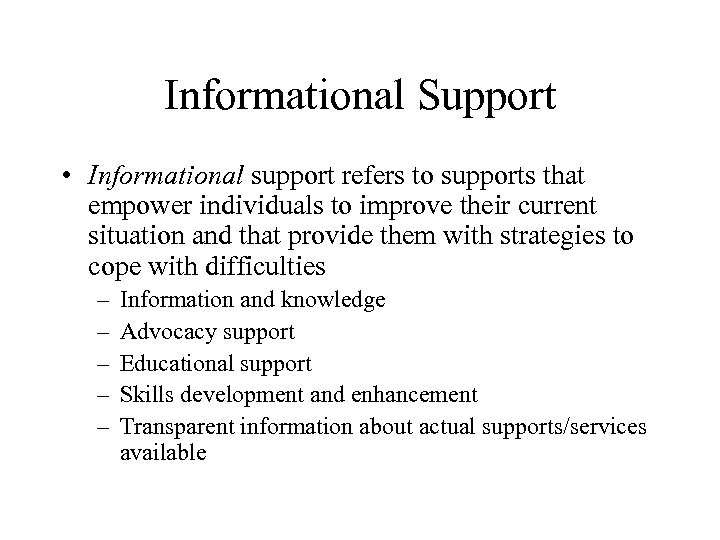 Informational Support

• Informational support refers to supports that empower individuals to improve their current situation and that provide them with strategies to cope with difficulties
– Information and knowledge
– Advocacy support
– Educational support
– Skills development and enhancement
– Transparent information about actual supports/services available